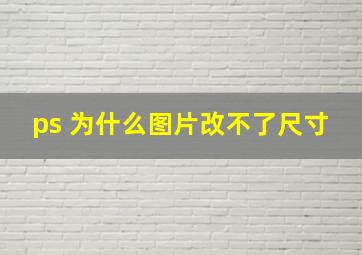 ps 为什么图片改不了尺寸